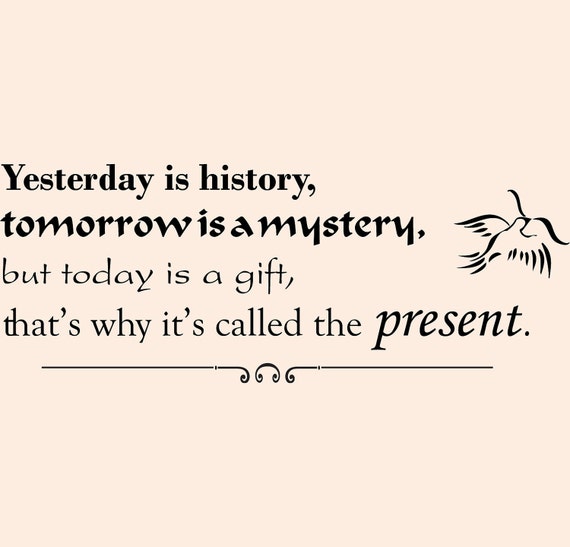 Yesterday is history,
tomorrow is a mystery,
but today is a gift,
that's why it's called the present.